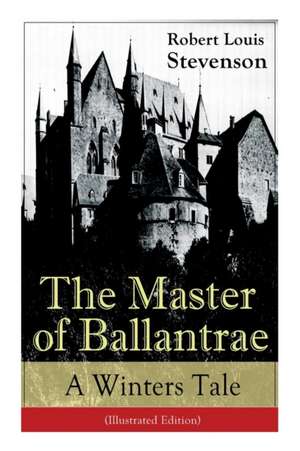 Robert Louis Stevenson

The Master of Ballantrae

A Winters Tale

(Illustrated Edition)